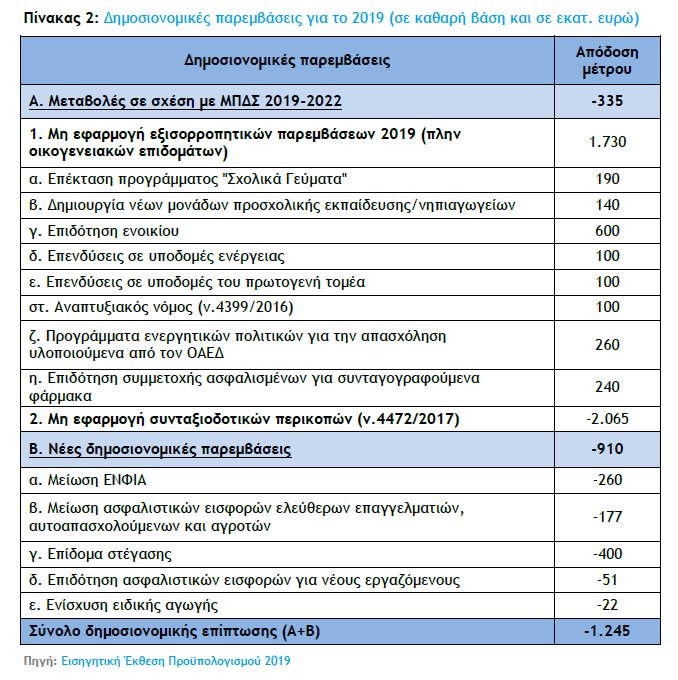 Πίνακας 2: Δημοσιονομικές παρεμβάσεις για το 2019 (σε καθαρή βάση και σε εκατ. ευρώ)

| Δημοσιονομικές παρεμβάσεις | Απόδοση μέτρου |
|---|---|
| Α. Μεταβολές σε σχέση με ΜΠΔΣ 2019-2022 | -335 |
| 1. Μη εφαρμογή εξισορροπητικών παρεμβάσεων 2019 (πλην οικογενειακών επιδομάτων) | 1.730 |
| α. Επέκταση προγράμματος "Σχολικά Γεύματα" | 190 |
| β. Δημιουργία νέων μονάδων προσχολικής εκπαίδευσης/νηπιαγωγείων | 140 |
| γ. Επιδότηση ενοικίου | 600 |
| δ. Επενδύσεις σε υποδομές ενέργειας | 100 |
| ε. Επενδύσεις σε υποδομές του πρωτογενή τομέα | 100 |
| στ. Αναπτυξιακός νόμος (ν.4399/2016) | 100 |
| ζ. Προγράμματα ενεργητικών πολιτικών για την απασχόληση υλοποιούμενα από τον ΟΑΕΔ | 260 |
| η. Επιδότηση συμμετοχής ασφαλισμένων για συνταγογραφούμενα φάρμακα | 240 |
| 2. Μη εφαρμογή συνταξιοδοτικών περικοπών (ν.4472/2017) | -2.065 |
| Β. Νέες δημοσιονομικές παρεμβάσεις | -910 |
| α. Μείωση ΕΝΦΙΑ | -260 |
| β. Μείωση ασφαλιστικών εισφορών ελεύθερων επαγγελματιών, αυτοαπασχολούμενων και αγροτών | -177 |
| γ. Επίδομα στέγασης | -400 |
| δ. Επιδότηση ασφαλιστικών εισφορών για νέους εργαζόμενους | -51 |
| ε. Ενίσχυση ειδικής αγωγής | -22 |
| Σύνολο δημοσιονομικής επίπτωσης (Α+Β) | -1.245 |

Πηγή: Εισηγητική Έκθεση Προϋπολογισμού 2019